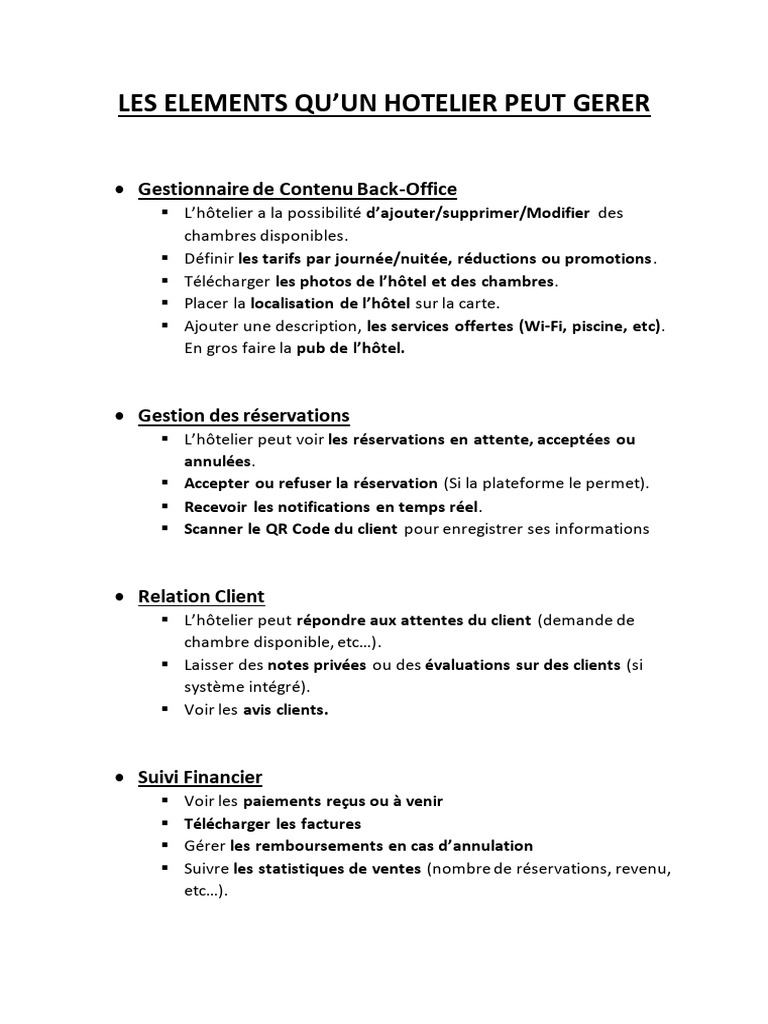 LES ELEMENTS QU'UN HOTELIER PEUT GERER

- Gestionnaire de Contenu Back-Office
  - L'hôtelier a la possibilité d'ajouter/supprimer/Modifier des chambres disponibles.
  - Définir les tarifs par journée/nuitée, réductions ou promotions.
  - Télécharger les photos de l'hôtel et des chambres.
  - Placer la localisation de l'hôtel sur la carte.
  - Ajouter une description, les services offertes (Wi-Fi, piscine, etc). En gros faire la pub de l'hôtel.

- Gestion des réservations
  - L'hôtelier peut voir les réservations en attente, acceptées ou annulées.
  - Accepter ou refuser la réservation (Si la plateforme le permet).
  - Recevoir les notifications en temps réel.
  - Scanner le QR Code du client pour enregistrer ses informations

- Relation Client
  - L'hôtelier peut répondre aux attentes du client (demande de chambre disponible, etc…).
  - Laisser des notes privées ou des évaluations sur des clients (si système intégré).
  - Voir les avis clients.

- Suivi Financier
  - Voir les paiements reçus ou à venir
  - Télécharger les factures
  - Gérer les remboursements en cas d'annulation
  - Suivre les statistiques de ventes (nombre de réservations, revenu, etc…).